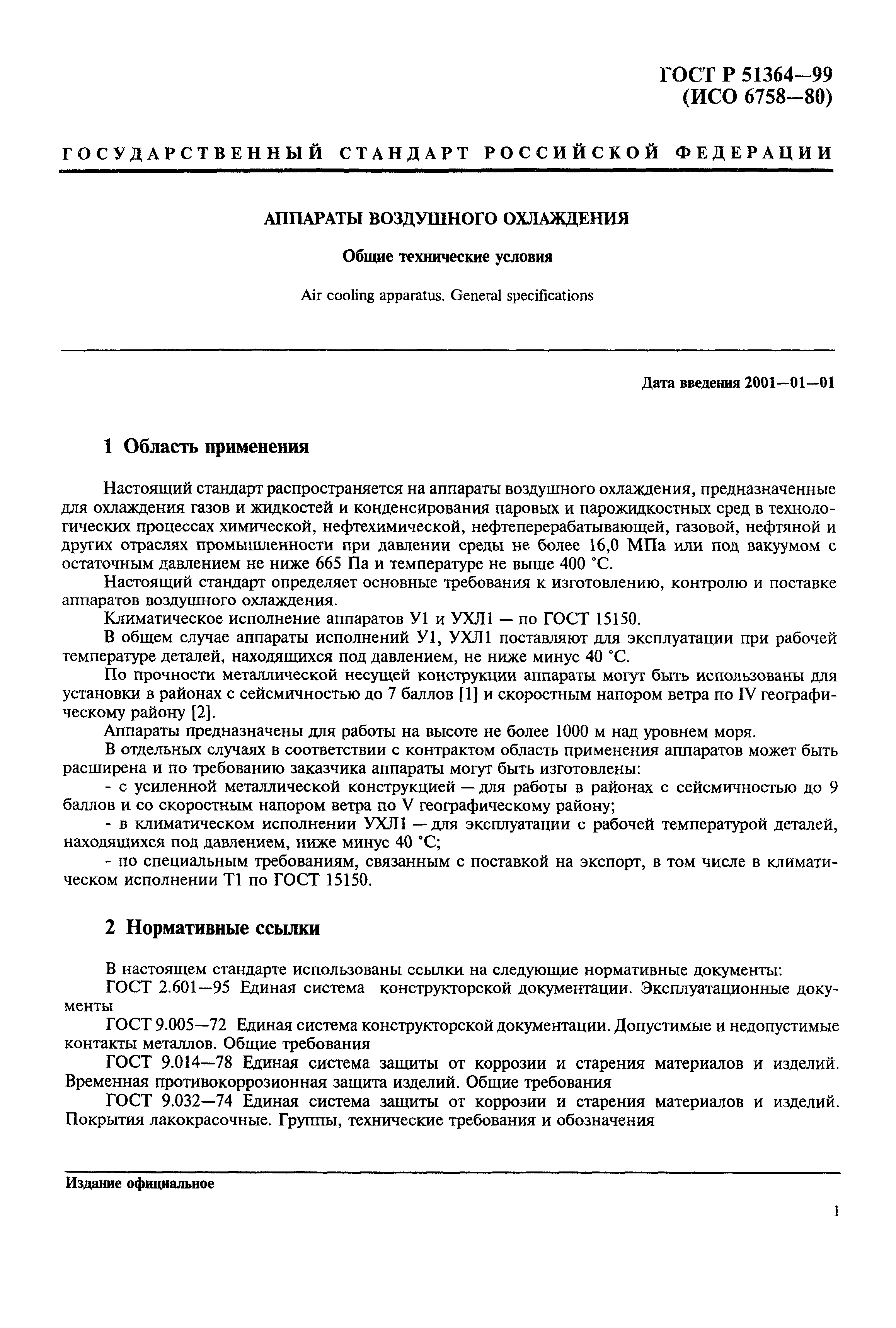 ГОСТ Р 51364—99
(ИСО 6758—80)

ГОСУДАРСТВЕННЫЙ СТАНДАРТ РОССИЙСКОЙ ФЕДЕРАЦИИ

АППАРАТЫ ВОЗДУШНОГО ОХЛАЖДЕНИЯ

Общие технические условия

Air cooling apparatus. General specifications

Дата введения 2001—01—01

1 Область применения

Настоящий стандарт распространяется на аппараты воздушного охлаждения, предназначенные для охлаждения газов и жидкостей и конденсирования паровых и парожидкостных сред в технологических процессах химической, нефтехимической, нефтеперерабатывающей, газовой, нефтяной и других отраслях промышленности при давлении среды не более 16,0 МПа или под вакуумом с остаточным давлением не ниже 665 Па и температуре не выше 400 °С.

Настоящий стандарт определяет основные требования к изготовлению, контролю и поставке аппаратов воздушного охлаждения.

Климатическое исполнение аппаратов У1 и УХЛ1 — по ГОСТ 15150.

В общем случае аппараты исполнений У1, УХЛ1 поставляют для эксплуатации при рабочей температуре деталей, находящихся под давлением, не ниже минус 40 °С.

По прочности металлической несущей конструкции аппараты могут быть использованы для установки в районах с сейсмичностью до 7 баллов [1] и скоростным напором ветра по IV географическому району [2].

Аппараты предназначены для работы на высоте не более 1000 м над уровнем моря.

В отдельных случаях в соответствии с контрактом область применения аппаратов может быть расширена и по требованию заказчика аппараты могут быть изготовлены:

- с усиленной металлической конструкцией — для работы в районах с сейсмичностью до 9 баллов и со скоростным напором ветра по V географическому району;

- в климатическом исполнении УХЛ1 — для эксплуатации с рабочей температурой деталей, находящихся под давлением, ниже минус 40 °С;

- по специальным требованиям, связанным с поставкой на экспорт, в том числе в климатическом исполнении Т1 по ГОСТ 15150.

2 Нормативные ссылки

В настоящем стандарте использованы ссылки на следующие нормативные документы:

ГОСТ 2.601—95 Единая система конструкторской документации. Эксплуатационные документы

ГОСТ 9.005—72 Единая система конструкторской документации. Допустимые и недопустимые контакты металлов. Общие требования

ГОСТ 9.014—78 Единая система защиты от коррозии и старения материалов и изделий. Временная противокоррозионная защита изделий. Общие требования

ГОСТ 9.032—74 Единая система защиты от коррозии и старения материалов и изделий. Покрытия лакокрасочные. Группы, технические требования и обозначения

Издание официальное

1